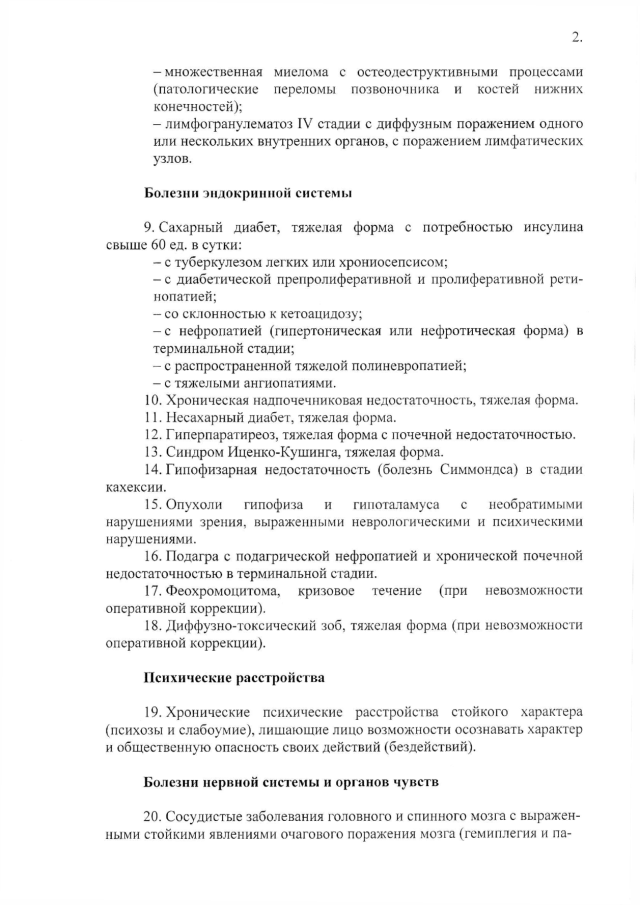 2.

– множественная миелома с остеодеструктивными процессами (патологические переломы позвоночника и костей нижних конечностей);
– лимфогранулематоз IV стадии с диффузным поражением одного или нескольких внутренних органов, с поражением лимфатических узлов.

Болезни эндокринной системы

9. Сахарный диабет, тяжелая форма с потребностью инсулина свыше 60 ед. в сутки:
– с туберкулезом легких или хрониосепсисом;
– с диабетической препролиферативной и пролиферативной ретинопатией;
– со склонностью к кетоацидозу;
– с нефропатией (гипертоническая или нефротическая форма) в терминальной стадии;
– с распространенной тяжелой полиневропатией;
– с тяжелыми ангиопатиями.
10. Хроническая надпочечниковая недостаточность, тяжелая форма.
11. Несахарный диабет, тяжелая форма.
12. Гиперпаратиреоз, тяжелая форма с почечной недостаточностью.
13. Синдром Иценко-Кушинга, тяжелая форма.
14. Гипофизарная недостаточность (болезнь Симмондса) в стадии кахексии.
15. Опухоли гипофиза и гипоталамуса с необратимыми нарушениями зрения, выраженными неврологическими и психическими нарушениями.
16. Подагра с подагрической нефропатией и хронической почечной недостаточностью в терминальной стадии.
17. Феохромоцитома, кризовое течение (при невозможности оперативной коррекции).
18. Диффузно-токсический зоб, тяжелая форма (при невозможности оперативной коррекции).

Психические расстройства

19. Хронические психические расстройства стойкого характера (психозы и слабоумие), лишающие лицо возможности осознавать характер и общественную опасность своих действий (бездействий).

Болезни нервной системы и органов чувств

20. Сосудистые заболевания головного и спинного мозга с выраженными стойкими явлениями очагового поражения мозга (гемиплегия и па-